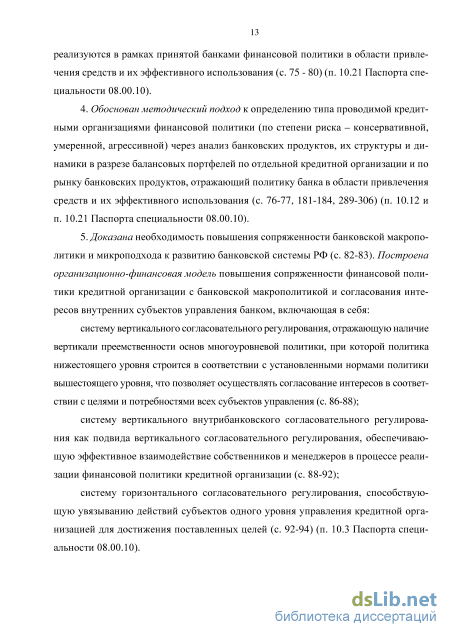 13

реализуются в рамках принятой банками финансовой политики в области привлечения средств и их эффективного использования (с. 75 - 80) (п. 10.21 Паспорта специальности 08.00.10).

4. Обоснован методический подход к определению типа проводимой кредитными организациями финансовой политики (по степени риска – консервативной, умеренной, агрессивной) через анализ банковских продуктов, их структуры и динамики в разрезе балансовых портфелей по отдельной кредитной организации и по рынку банковских продуктов, отражающий политику банка в области привлечения средств и их эффективного использования (с. 76-77, 181-184, 289-306) (п. 10.12 и п. 10.21 Паспорта специальности 08.00.10).

5. Доказана необходимость повышения сопряженности банковской макрополитики и микроподхода к развитию банковской системы РФ (с. 82-83). Построена организационно-финансовая модель повышения сопряженности финансовой политики кредитной организации с банковской макрополитикой и согласования интересов внутренних субъектов управления банком, включающая в себя:

систему вертикального согласовательного регулирования, отражающую наличие вертикали преемственности основ многоуровневой политики, при которой политика нижестоящего уровня строится в соответствии с установленными нормами политики вышестоящего уровня, что позволяет осуществлять согласование интересов в соответствии с целями и потребностями всех субъектов управления (с. 86-88);

систему вертикального внутрибанковского согласовательного регулирования как подвида вертикального согласовательного регулирования, обеспечивающую эффективное взаимодействие собственников и менеджеров в процессе реализации финансовой политики кредитной организации (с. 88-92);

систему горизонтального согласовательного регулирования, способствующую увязыванию действий субъектов одного уровня управления кредитной организацией для достижения поставленных целей (с. 92-94) (п. 10.3 Паспорта специальности 08.00.10).

dsLib.net
библиотека диссертаций